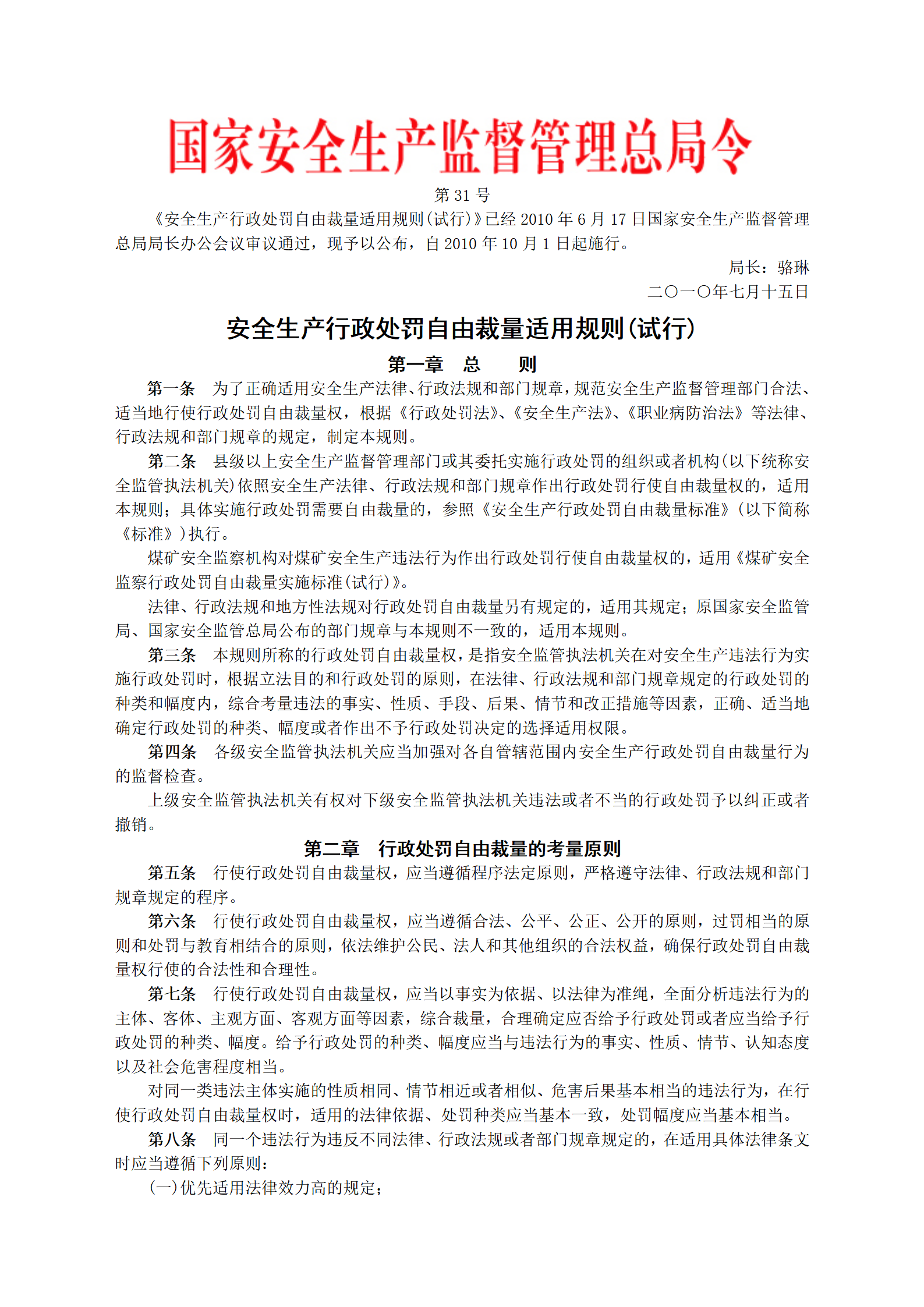 国家安全生产监督管理总局令

第 31 号

《安全生产行政处罚自由裁量适用规则(试行)》已经 2010 年 6 月 17 日国家安全生产监督管理总局局长办公会议审议通过，现予以公布，自 2010 年 10 月 1 日起施行。

局长：骆琳

二〇一〇年七月十五日

安全生产行政处罚自由裁量适用规则(试行)

第一章 总 则

第一条 为了正确适用安全生产法律、行政法规和部门规章，规范安全生产监督管理部门合法、适当地行使行政处罚自由裁量权，根据《行政处罚法》、《安全生产法》、《职业病防治法》等法律、行政法规和部门规章的规定，制定本规则。

第二条 县级以上安全生产监督管理部门或其委托实施行政处罚的组织或者机构(以下统称安全监管执法机关)依照安全生产法律、行政法规和部门规章作出行政处罚行使自由裁量权的，适用本规则；具体实施行政处罚需要自由裁量的，参照《安全生产行政处罚自由裁量标准》(以下简称《标准》)执行。

煤矿安全监察机构对煤矿安全生产违法行为作出行政处罚行使自由裁量权的，适用《煤矿安全监察行政处罚自由裁量实施标准(试行)》。

法律、行政法规和地方性法规对行政处罚自由裁量另有规定的，适用其规定；原国家安全监管局、国家安全监管总局公布的部门规章与本规则不一致的，适用本规则。

第三条 本规则所称的行政处罚自由裁量权，是指安全监管执法机关在对安全生产违法行为实施行政处罚时，根据立法目的和行政处罚的原则，在法律、行政法规和部门规章规定的行政处罚的种类和幅度内，综合考量违法的事实、性质、手段、后果、情节和改正措施等因素，正确、适当地确定行政处罚的种类、幅度或者作出不予行政处罚决定的选择适用权限。

第四条 各级安全监管执法机关应当加强对各自管辖范围内安全生产行政处罚自由裁量行为的监督检查。

上级安全监管执法机关有权对下级安全监管执法机关违法或者不当的行政处罚予以纠正或者撤销。

第二章 行政处罚自由裁量的考量原则

第五条 行使行政处罚自由裁量权，应当遵循程序法定原则，严格遵守法律、行政法规和部门规章规定的程序。

第六条 行使行政处罚自由裁量权，应当遵循合法、公平、公正、公开的原则，过罚相当的原则和处罚与教育相结合的原则，依法维护公民、法人和其他组织的合法权益，确保行政处罚自由裁量权行使的合法性和合理性。

第七条 行使行政处罚自由裁量权，应当以事实为依据、以法律为准绳，全面分析违法行为的主体、客体、主观方面、客观方面等因素，综合裁量，合理确定应否给予行政处罚或者应当给予行政处罚的种类、幅度。给予行政处罚的种类、幅度应当与违法行为的事实、性质、情节、认知态度以及社会危害程度相当。

对同一类违法主体实施的性质相同、情节相近或者相似、危害后果基本相当的违法行为，在行使行政处罚自由裁量权时，适用的法律依据、处罚种类应当基本一致，处罚幅度应当基本相当。

第八条 同一个违法行为违反不同法律、行政法规或者部门规章规定的，在适用具体法律条文时应当遵循下列原则：

(一)优先适用法律效力高的规定；